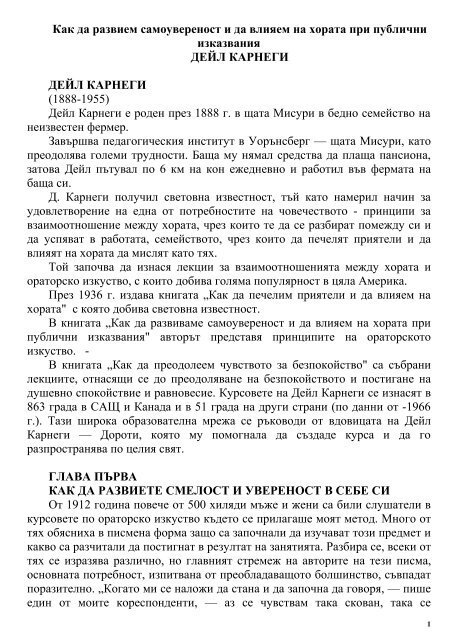 Как да развием самоувереност и да влияем на хората при публични изказвания
ДЕЙЛ КАРНЕГИ

ДЕЙЛ КАРНЕГИ
(1888-1955)
Дейл Карнеги е роден през 1888 г. в щата Мисури в бедно семейство на неизвестен фермер.

Завършва педагогическия институт в Уорънсберг — щата Мисури, като преодолява големи трудности. Баща му нямал средства да плаща пансиона, затова Дейл пътувал по 6 км на кон ежедневно и работил във фермата на баща си.

Д. Карнеги получил световна известност, тъй като намерил начин за удовлетворение на една от потребностите на човечеството - принципи за взаимоотношение между хората, чрез които те да се разбират помежду си и да успяват в работата, семейството, чрез които да печелят приятели и да влияят на хората да мислят като тях.

Той започва да изнася лекции за взаимоотношенията между хората и ораторско изкуство, с които добива голяма популярност в цяла Америка.

През 1936 г. издава книгата „Как да печелим приятели и да влияем на хората" с която добива световна известност.

В книгата „Как да развиваме самоувереност и да влияем на хората при публични изказвания" авторът представя принципите на ораторското изкуство. -

В книгата „Как да преодолеем чувството за безпокойство" са събрани лекциите, отнасящи се до преодоляване на безпокойството и постигане на душевно спокойствие и равновесие. Курсовете на Дейл Карнеги се изнасят в 863 града в САЩ и Канада и в 51 града на други страни (по данни от -1966 г.). Тази широка образователна мрежа се ръководи от вдовицата на Дейл Карнеги — Дороти, която му помогнала да създаде курса и да го разпространява по целия свят.

ГЛАВА ПЪРВА
КАК ДА РАЗВИЕТЕ СМЕЛОСТ И УВЕРЕНОСТ В СЕБЕ СИ
От 1912 година повече от 500 хиляди мъже и жени са били слушатели в курсовете по ораторско изкуство където се прилагаше моят метод. Много от тях обясниха в писмена форма защо са започнали да изучават този предмет и какво са разчитали да постигнат в резултат на занятията. Разбира се, всеки от тях се изразява различно, но главният стремеж на авторите на тези писма, основната потребност, изпитвана от преобладаващото болшинство, съвпадат поразително. „Когато ми се наложи да стана и да започна да говоря, — пише един от моите кореспонденти, — аз се чувствам така скован, така се

1